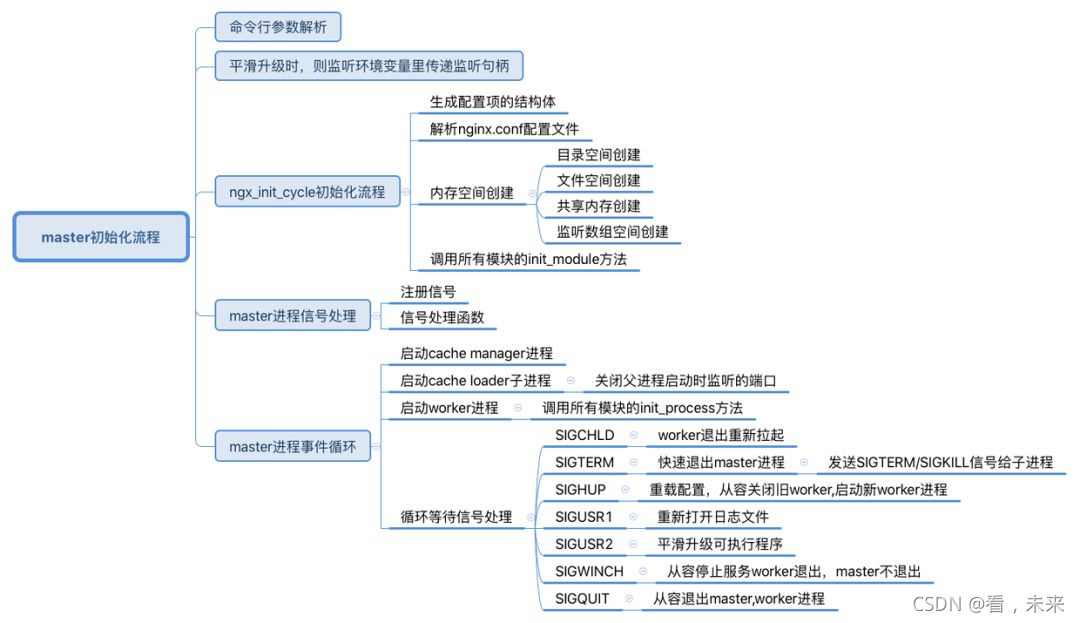 master初始化流程

命令行参数解析

平滑升级时，则监听环境变量里传递监听句柄

ngx_init_cycle初始化流程
生成配置项的结构体
解析nginx.conf配置文件
内存空间创建
目录空间创建
文件空间创建
共享内存创建
监听数组空间创建
调用所有模块的init_module方法

master进程信号处理
注册信号
信号处理函数

master进程事件循环
启动cache manager进程
启动cache loader子进程
关闭父进程启动时监听的端口
启动worker进程
调用所有模块的init_process方法
循环等待信号处理
SIGCHLD
worker退出重新拉起
SIGTERM
快速退出master进程
发送SIGTERM/SIGKILL信号给子进程
SIGHUP
重载配置，从容关闭旧worker,启动新worker进程
SIGUSR1
重新打开日志文件
SIGUSR2
平滑升级可执行程序
SIGWINCH
从容停止服务worker退出，master不退出
SIGQUIT
从容退出master,worker进程

CSDN @看，未来